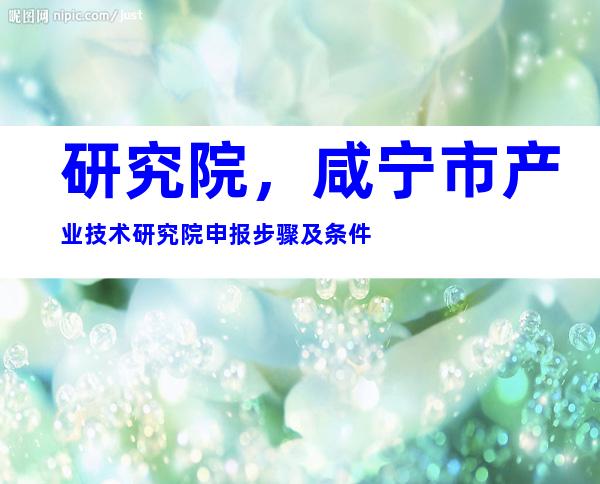 昵图网 nipic.com/just

研究院，咸宁市产

业技术研究院申报步骤及条件